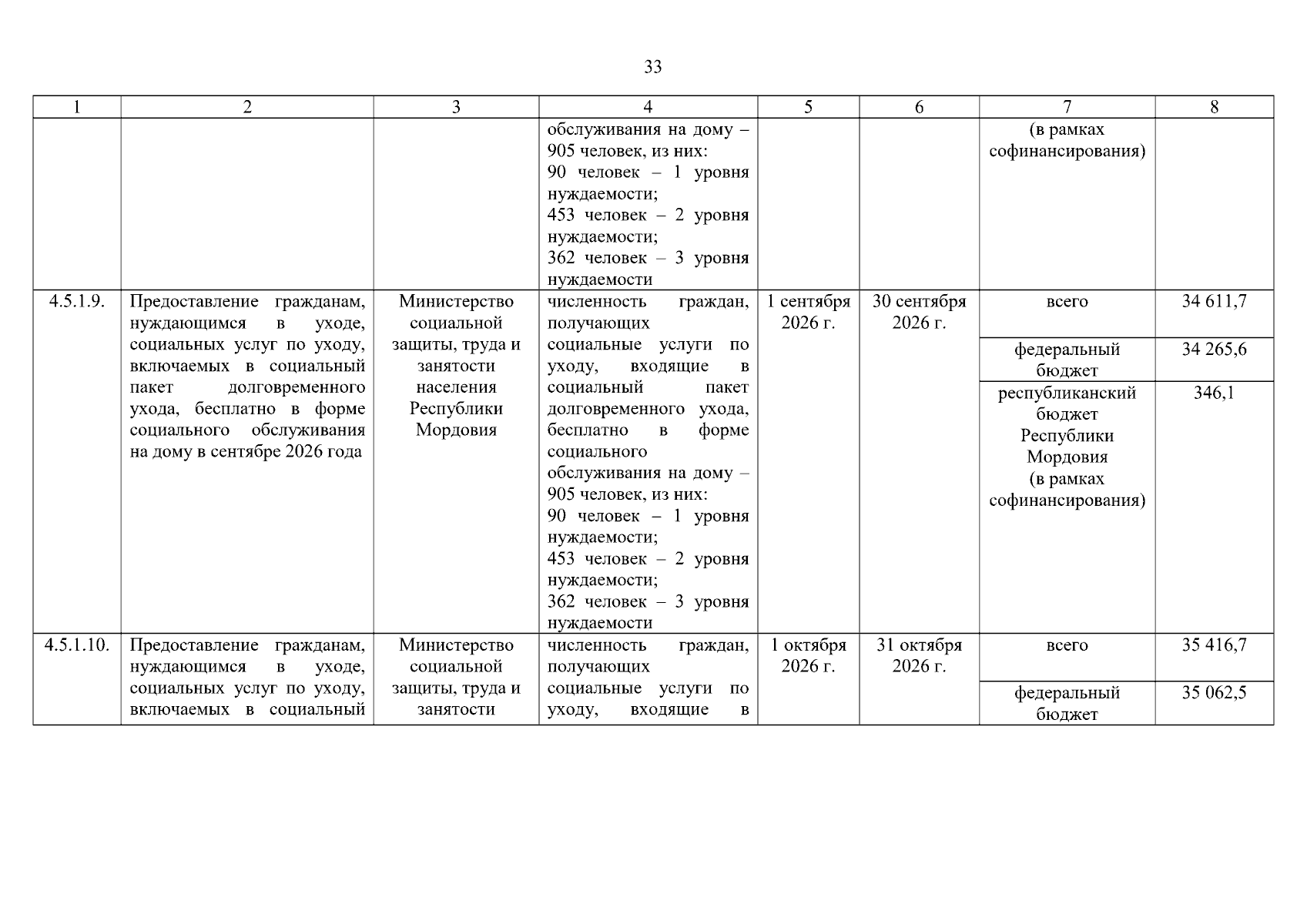 33

| 1 | 2 | 3 | 4 | 5 | 6 | 7 | 8 |
|---|---|---|---|---|---|---|---|
| | | | обслуживания на дому – 905 человек, из них: 90 человек – 1 уровня нуждаемости; 453 человек – 2 уровня нуждаемости; 362 человек – 3 уровня нуждаемости | | | (в рамках софинансирования) | |
| 4.5.1.9. | Предоставление гражданам, нуждающимся в уходе, социальных услуг по уходу, включаемых в социальный пакет долговременного ухода, бесплатно в форме социального обслуживания на дому в сентябре 2026 года | Министерство социальной защиты, труда и занятости населения Республики Мордовия | численность граждан, получающих социальные услуги по уходу, входящие в социальный пакет долговременного ухода, бесплатно в форме социального обслуживания на дому – 905 человек, из них: 90 человек – 1 уровня нуждаемости; 453 человек – 2 уровня нуждаемости; 362 человек – 3 уровня нуждаемости | 1 сентября 2026 г. | 30 сентября 2026 г. | всего | 34 611,7 |
| | | | | | | федеральный бюджет | 34 265,6 |
| | | | | | | республиканский бюджет Республики Мордовия (в рамках софинансирования) | 346,1 |
| 4.5.1.10. | Предоставление гражданам, нуждающимся в уходе, социальных услуг по уходу, включаемых в социальный | Министерство социальной защиты, труда и занятости | численность граждан, получающих социальные услуги по уходу, входящие в | 1 октября 2026 г. | 31 октября 2026 г. | всего | 35 416,7 |
| | | | | | | федеральный бюджет | 35 062,5 |